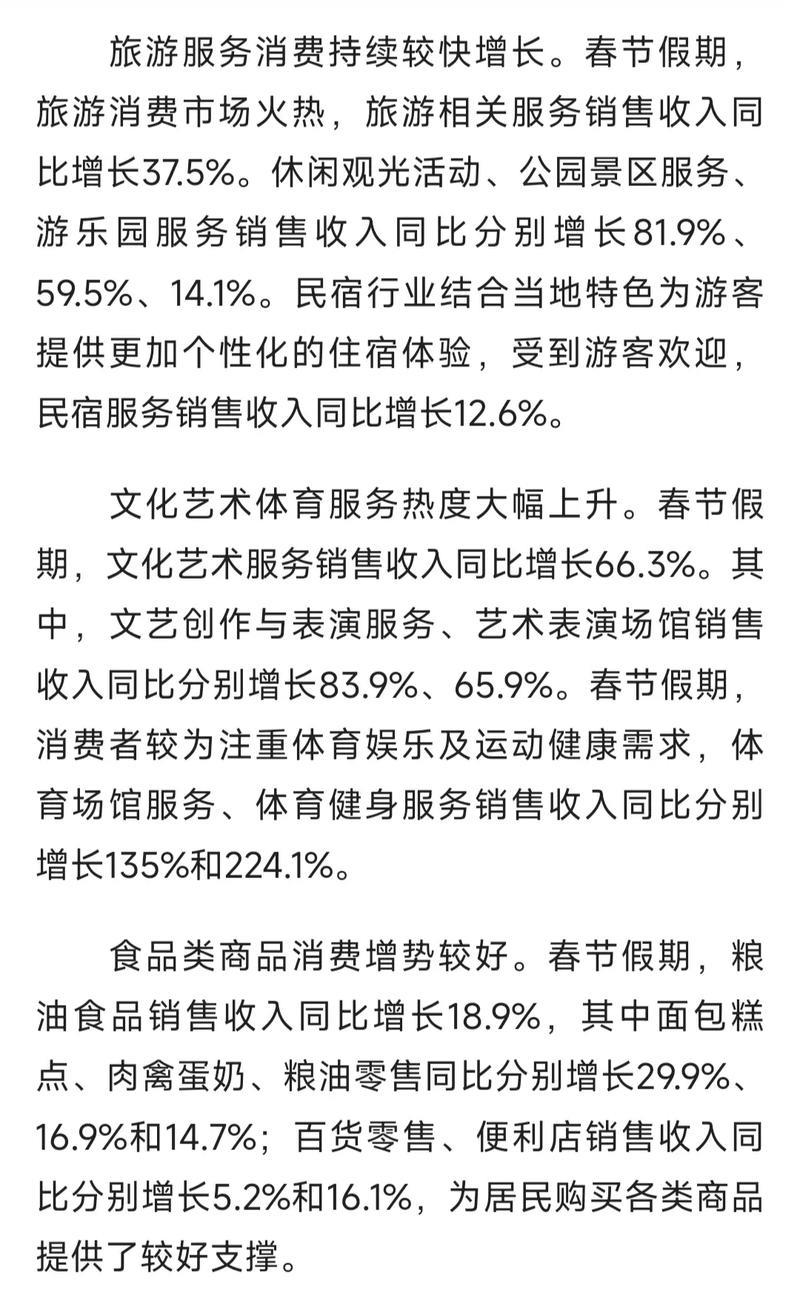 旅游服务消费持续较快增长。春节假期，旅游消费市场火热，旅游相关服务销售收入同比增长37.5%。休闲观光活动、公园景区服务、游乐园服务销售收入同比分别增长81.9%、59.5%、14.1%。民宿行业结合当地特色为游客提供更加个性化的住宿体验，受到游客欢迎，民宿服务销售收入同比增长12.6%。

文化艺术体育服务热度大幅上升。春节假期，文化艺术服务销售收入同比增长66.3%。其中，文艺创作与表演服务、艺术表演场馆销售收入同比分别增长83.9%、65.9%。春节假期，消费者较为注重体育娱乐及运动健康需求，体育场馆服务、体育健身服务销售收入同比分别增长135%和224.1%。

食品类商品消费增势较好。春节假期，粮油食品销售收入同比增长18.9%，其中面包糕点、肉禽蛋奶、粮油零售同比分别增长29.9%、16.9%和14.7%；百货零售、便利店销售收入同比分别增长5.2%和16.1%，为居民购买各类商品提供了较好支撑。